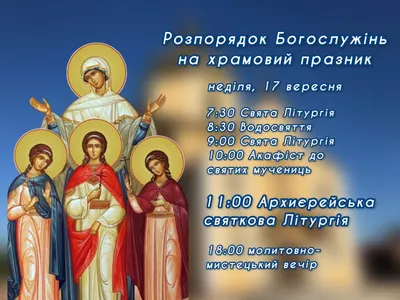 Розпорядок Богослужінь на храмовий празник

неділя, 17 вересня

7:30 Свята Літургія
8:30 Водосвяття
9:00 Свята Літургія
10:00 Акафіст до святих мучениць

11:00 Архиєрейська святкова Літургія

18:00 молитовно-мистецький вечір